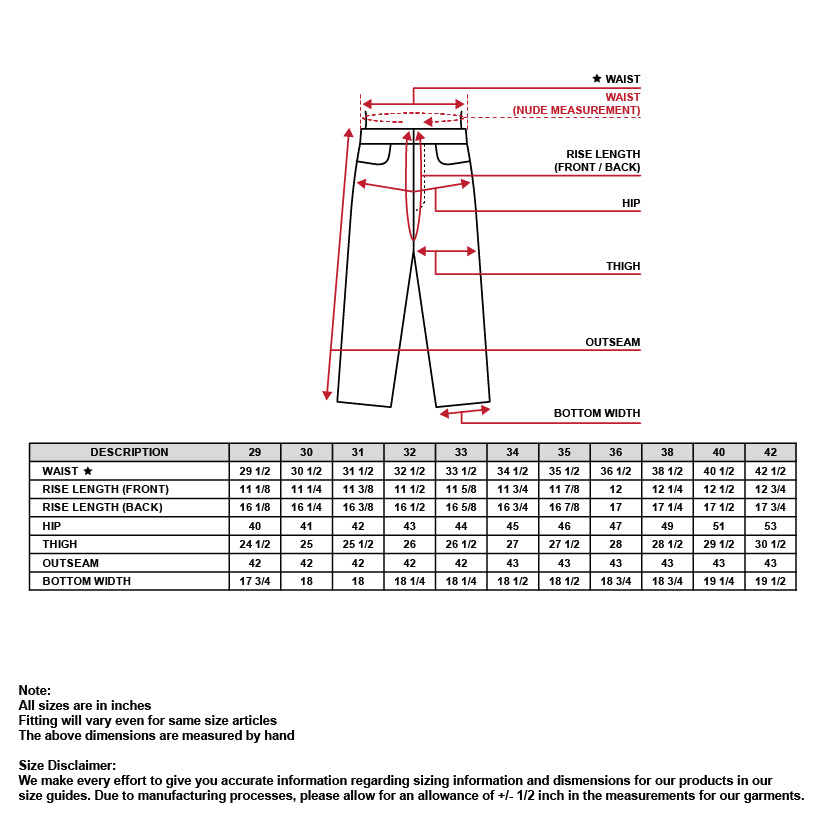 ★ WAIST
WAIST
(NUDE MEASUREMENT)
RISE LENGTH
(FRONT / BACK)
HIP
THIGH
OUTSEAM
BOTTOM WIDTH

| DESCRIPTION | 29 | 30 | 31 | 32 | 33 | 34 | 35 | 36 | 38 | 40 | 42 |
|---|---|---|---|---|---|---|---|---|---|---|---|
| WAIST ★ | 29 1/2 | 30 1/2 | 31 1/2 | 32 1/2 | 33 1/2 | 34 1/2 | 35 1/2 | 36 1/2 | 38 1/2 | 40 1/2 | 42 1/2 |
| RISE LENGTH (FRONT) | 11 1/8 | 11 1/4 | 11 3/8 | 11 1/2 | 11 5/8 | 11 3/4 | 11 7/8 | 12 | 12 1/4 | 12 1/2 | 12 3/4 |
| RISE LENGTH (BACK) | 16 1/8 | 16 1/4 | 16 3/8 | 16 1/2 | 16 5/8 | 16 3/4 | 16 7/8 | 17 | 17 1/4 | 17 1/2 | 17 3/4 |
| HIP | 40 | 41 | 42 | 43 | 44 | 45 | 46 | 47 | 49 | 51 | 53 |
| THIGH | 24 1/2 | 25 | 25 1/2 | 26 | 26 1/2 | 27 | 27 1/2 | 28 | 28 1/2 | 29 1/2 | 30 1/2 |
| OUTSEAM | 42 | 42 | 42 | 42 | 42 | 43 | 43 | 43 | 43 | 43 | 43 |
| BOTTOM WIDTH | 17 3/4 | 18 | 18 | 18 1/4 | 18 1/4 | 18 1/2 | 18 1/2 | 18 3/4 | 18 3/4 | 19 1/4 | 19 1/2 |

Note:
All sizes are in inches
Fitting will vary even for same size articles
The above dimensions are measured by hand

Size Disclaimer:
We make every effort to give you accurate information regarding sizing information and dismensions for our products in our size guides. Due to manufacturing processes, please allow for an allowance of +/- 1/2 inch in the measurements for our garments.